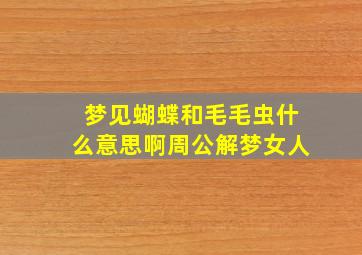 梦见蝴蝶和毛毛虫什么意思啊周公解梦女人